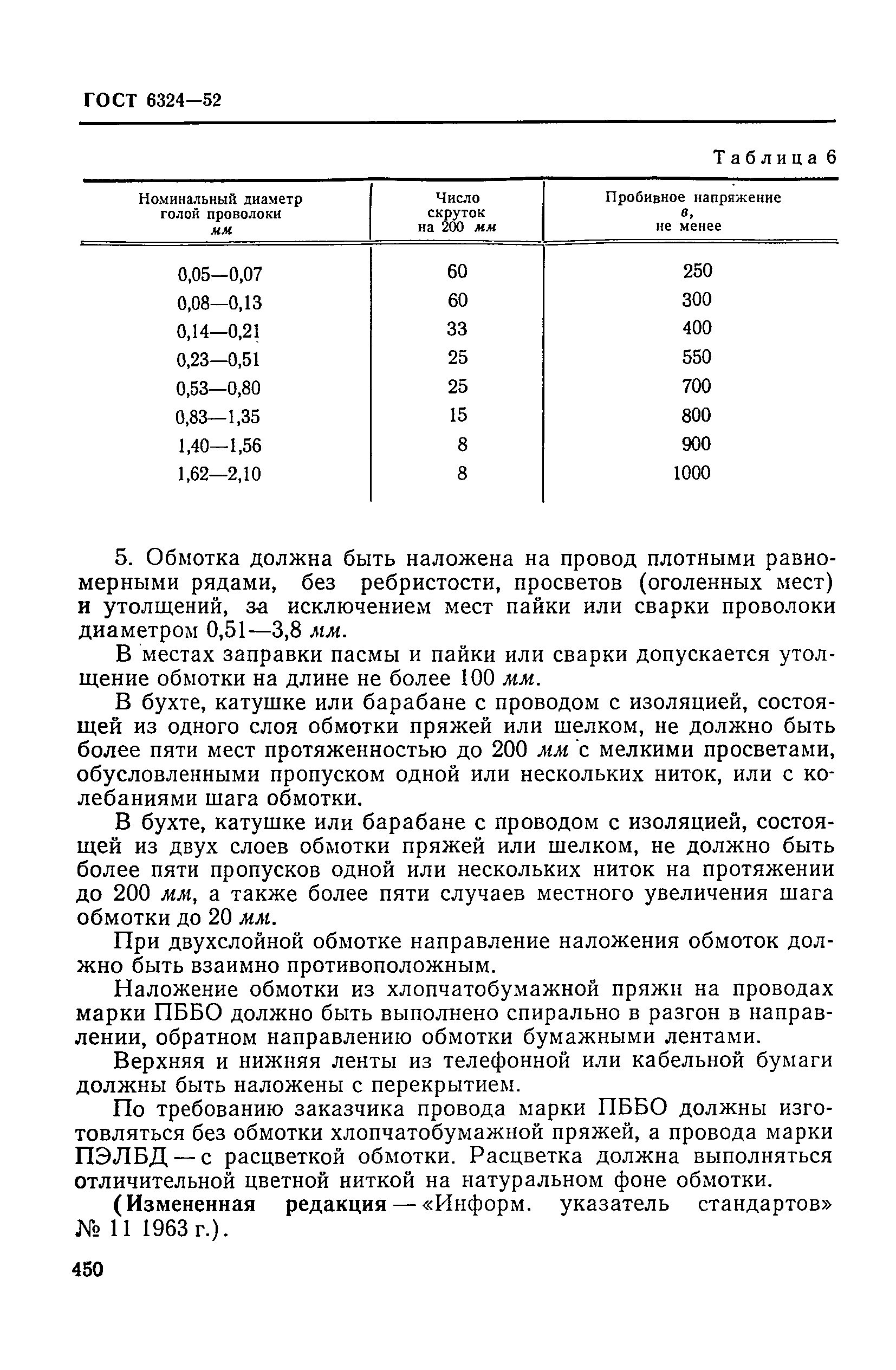 ГОСТ 6324—52

Таблица 6

| Номинальный диаметр голой проволоки мм | Число скруток на 200 мм | Пробивное напряжение в, не менее |
|---|---|---|
| 0,05—0,07 | 60 | 250 |
| 0,08—0,13 | 60 | 300 |
| 0,14—0,21 | 33 | 400 |
| 0,23—0,51 | 25 | 550 |
| 0,53—0,80 | 25 | 700 |
| 0,83—1,35 | 15 | 800 |
| 1,40—1,56 | 8 | 900 |
| 1,62—2,10 | 8 | 1000 |

5. Обмотка должна быть наложена на провод плотными равномерными рядами, без ребристости, просветов (оголенных мест) и утолщений, за исключением мест пайки или сварки проволоки диаметром 0,51—3,8 мм.

В местах заправки пасмы и пайки или сварки допускается утолщение обмотки на длине не более 100 мм.

В бухте, катушке или барабане с проводом с изоляцией, состоящей из одного слоя обмотки пряжей или шелком, не должно быть более пяти мест протяженностью до 200 мм с мелкими просветами, обусловленными пропуском одной или нескольких ниток, или с колебаниями шага обмотки.

В бухте, катушке или барабане с проводом с изоляцией, состоящей из двух слоев обмотки пряжей или шелком, не должно быть более пяти пропусков одной или нескольких ниток на протяжении до 200 мм, а также более пяти случаев местного увеличения шага обмотки до 20 мм.

При двухслойной обмотке направление наложения обмоток должно быть взаимно противоположным.

Наложение обмотки из хлопчатобумажной пряжи на проводах марки ПББО должно быть выполнено спирально в разгон в направлении, обратном направлению обмотки бумажными лентами.

Верхняя и нижняя ленты из телефонной или кабельной бумаги должны быть наложены с перекрытием.

По требованию заказчика провода марки ПББО должны изготовляться без обмотки хлопчатобумажной пряжей, а провода марки ПЭЛБД — с расцветкой обмотки. Расцветка должна выполняться отличительной цветной ниткой на натуральном фоне обмотки.

(Измененная редакция — «Информ. указатель стандартов» № 11 1963 г.).

450